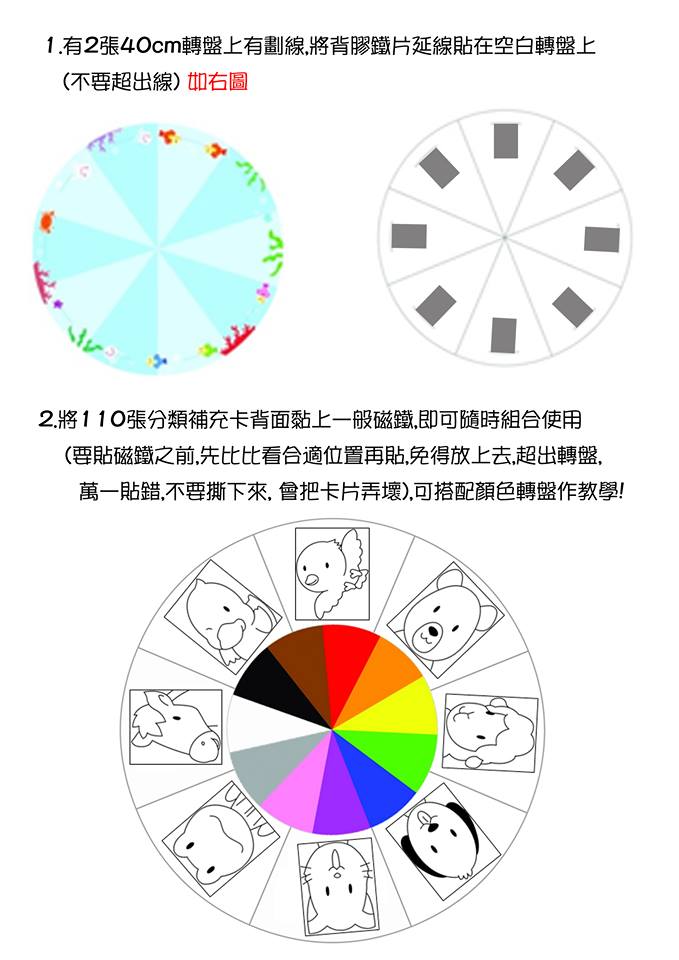 1.有2張40cm轉盤上有劃線,將背膠鐵片延線貼在空白轉盤上
(不要超出線) 如右圖

2.將110張分類補充卡背面黏上一般磁鐵,即可隨時組合使用
(要貼磁鐵之前,先比比看合適位置再貼,免得放上去,超出轉盤,
萬一貼錯,不要撕下來, 會把卡片弄壞),可搭配顏色轉盤作教學!